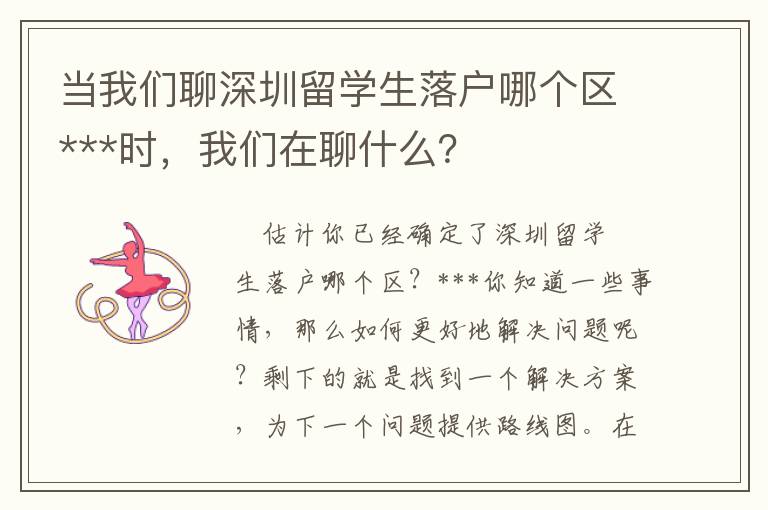 当我们聊深圳留学生落户哪个区***时，我们在聊什么？

估计你已经确定了深圳留学生落户哪个区？***你知道一些事情，那么如何更好地解决问题呢？剩下的就是找到一个解决方案，为下一个问题提供路线图。在